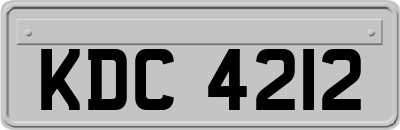 KDC 4212